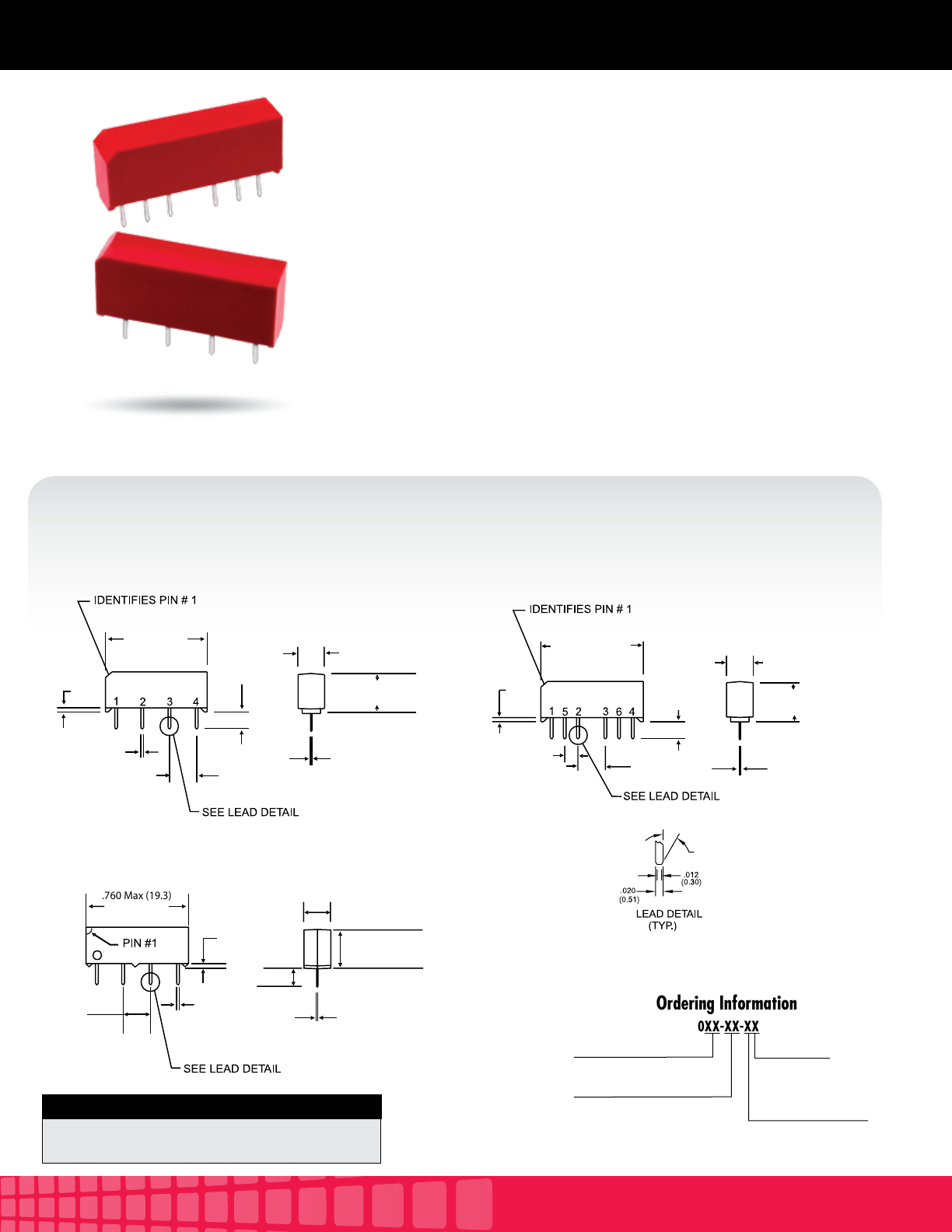 IDENTIFIES PIN # 1

1 2 3 4

SEE LEAD DETAIL

IDENTIFIES PIN # 1

1 5 2 3 6 4

SEE LEAD DETAIL

.012 (0.30)

.020 (0.51)

LEAD DETAIL (TYP.)

.760 Max (19.3)

PIN #1

SEE LEAD DETAIL

Ordering Information

0XX-XX-XX